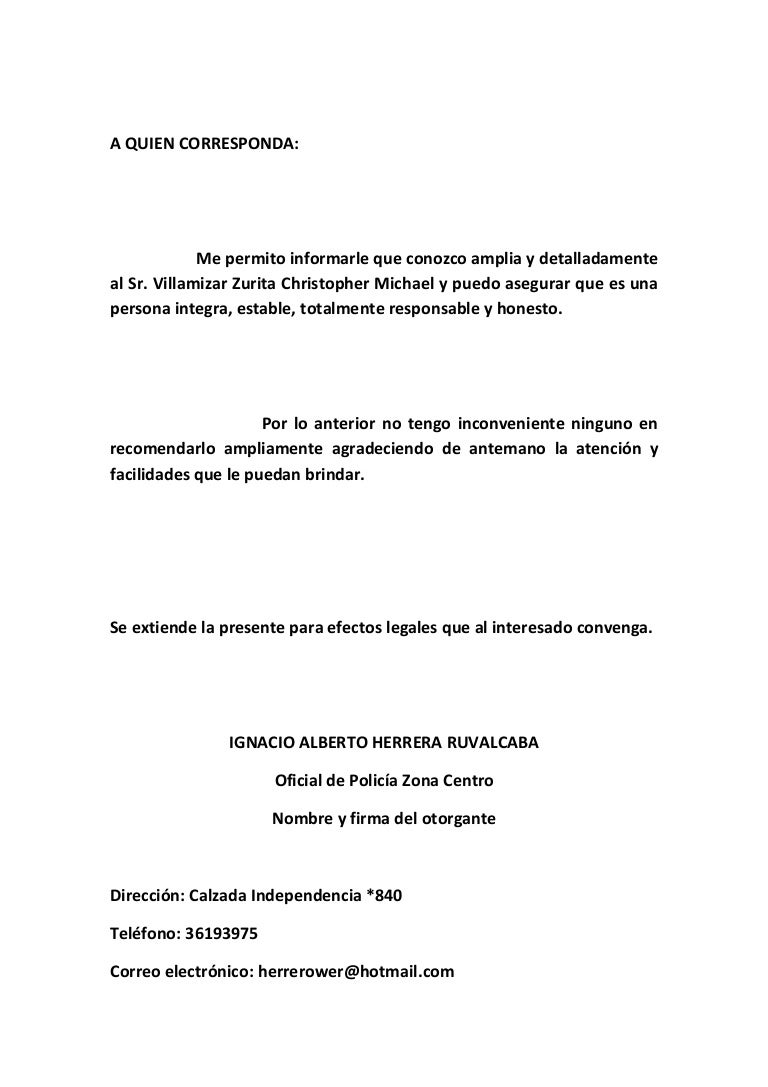 A QUIEN CORRESPONDA:

Me permito informarle que conozco amplia y detalladamente al Sr. Villamizar Zurita Christopher Michael y puedo asegurar que es una persona integra, estable, totalmente responsable y honesto.

Por lo anterior no tengo inconveniente ninguno en recomendarlo ampliamente agradeciendo de antemano la atención y facilidades que le puedan brindar.

Se extiende la presente para efectos legales que al interesado convenga.

IGNACIO ALBERTO HERRERA RUVALCABA

Oficial de Policía Zona Centro

Nombre y firma del otorgante

Dirección: Calzada Independencia *840

Teléfono: 36193975

Correo electrónico: herrerower@hotmail.com